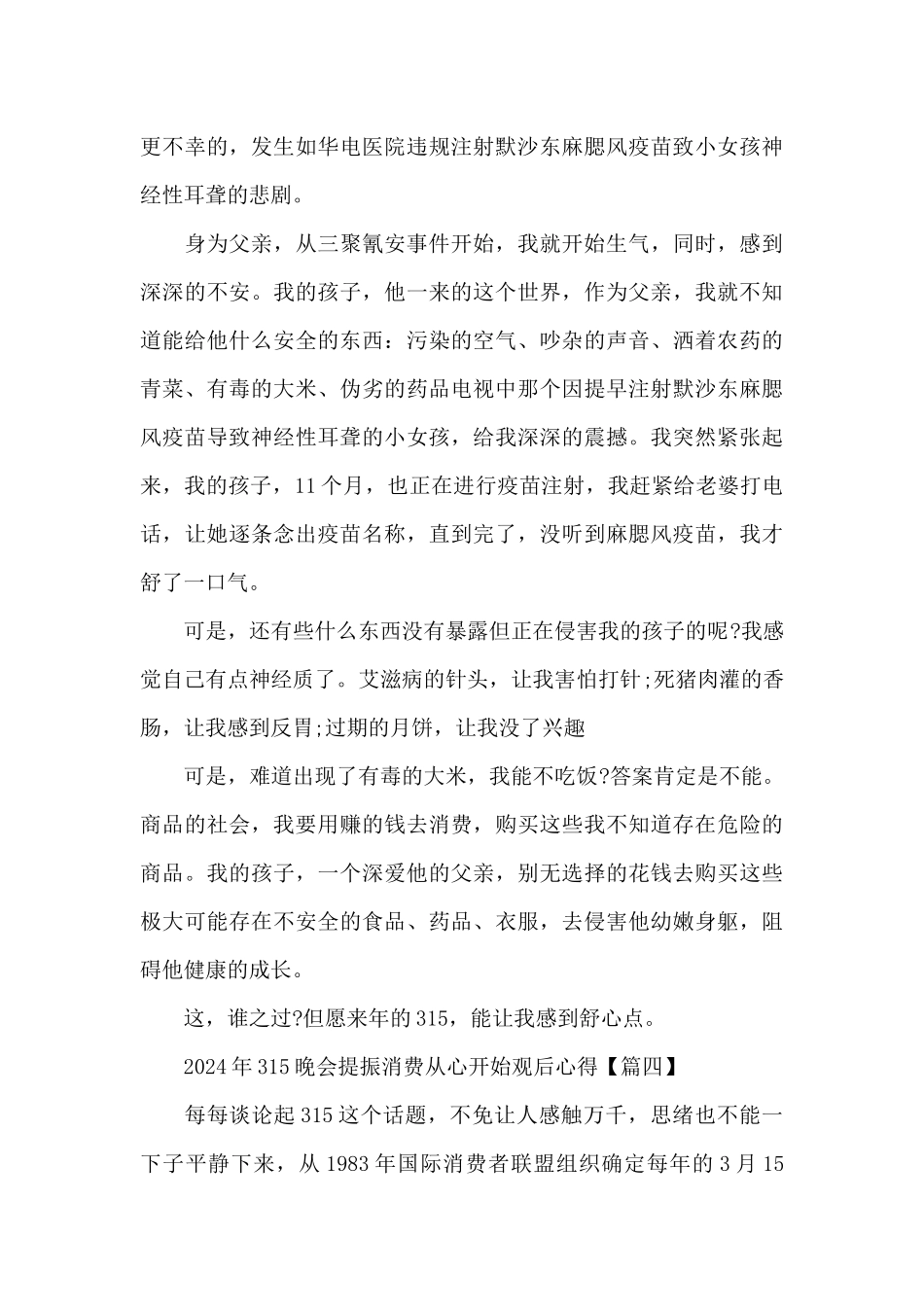 更不幸的，发生如华电医院违规注射默沙东麻腮风疫苗致小女孩神经性耳聋的悲剧。

身为父亲，从三聚氰安事件开始，我就开始生气，同时，感到深深的不安。我的孩子，他一来的这个世界，作为父亲，我就不知道能给他什么安全的东西：污染的空气、吵杂的声音、洒着农药的青菜、有毒的大米、伪劣的药品电视中那个因提早注射默沙东麻腮风疫苗导致神经性耳聋的小女孩，给我深深的震撼。我突然紧张起来，我的孩子，11个月，也正在进行疫苗注射，我赶紧给老婆打电话，让她逐条念出疫苗名称，直到完了，没听到麻腮风疫苗，我才舒了一口气。

可是，还有些什么东西没有暴露但正在侵害我的孩子的呢?我感觉自己有点神经质了。艾滋病的针头，让我害怕打针;死猪肉灌的香肠，让我感到反胃;过期的月饼，让我没了兴趣

可是，难道出现了有毒的大米，我能不吃饭?答案肯定是不能。商品的社会，我要用赚的钱去消费，购买这些我不知道存在危险的商品。我的孩子，一个深爱他的父亲，别无选择的花钱去购买这些极大可能存在不安全的食品、药品、衣服，去侵害他幼嫩身躯，阻碍他健康的成长。

这，谁之过?但愿来年的315，能让我感到舒心点。

2024年315晚会提振消费从心开始观后心得【篇四】

每每谈论起315这个话题，不免让人感触万千，思绪也不能一下子平静下来，从1983年国际消费者联盟组织确定每年的3月15